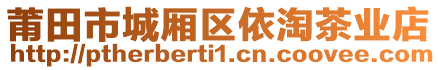 莆田市城厢区依淘茶业店
http://ptherberti1.cn.coovee.com